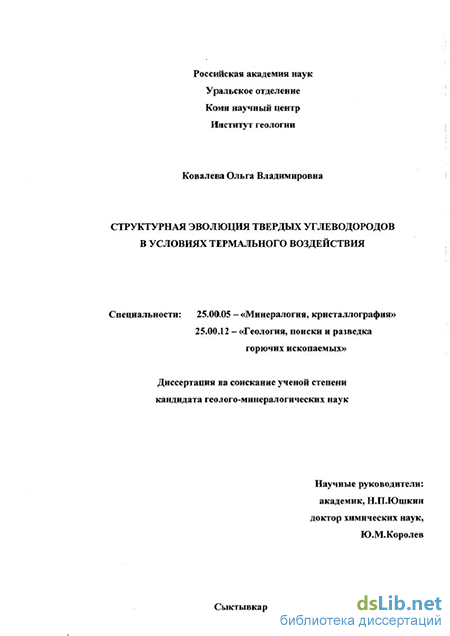 Российская академия наук
Уральское отделение
Коми научный центр
Институт геологии

Ковалева Ольга Владимировна

СТРУКТУРНАЯ ЭВОЛЮЦИЯ ТВЕРДЫХ УГЛЕВОДОРОДОВ В УСЛОВИЯХ ТЕРМАЛЬНОГО ВОЗДЕЙСТВИЯ

Специальности: 25.00.05 – «Минералогия, кристаллография»
25.00.12 – «Геология, поиски и разведка горючих ископаемых»

Диссертация на соискание ученой степени кандидата геолого-минералогических наук

Научные руководители:
академик, Н.П.Юшкин
доктор химических наук,
Ю.М.Королев

Сыктывкар

dsLib.net
библиотека диссертаций